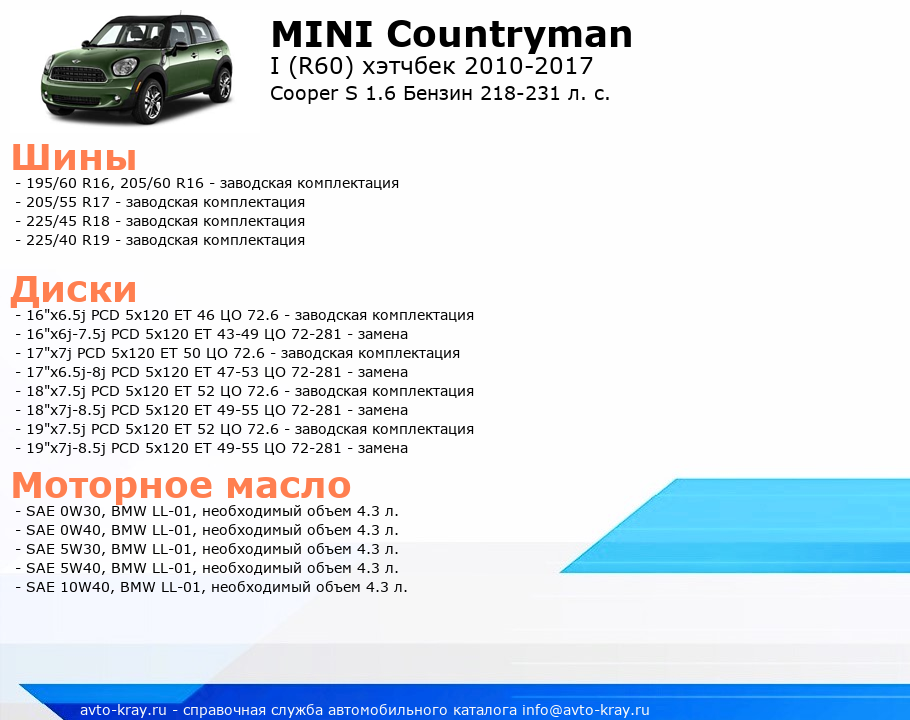 MINI Countryman
I (R60) хэтчбек 2010-2017
Cooper S 1.6 Бензин 218-231 л. с.

Шины
- 195/60 R16, 205/60 R16 - заводская комплектация
- 205/55 R17 - заводская комплектация
- 225/45 R18 - заводская комплектация
- 225/40 R19 - заводская комплектация

Диски
- 16"x6.5j PCD 5x120 ET 46 ЦО 72.6 - заводская комплектация
- 16"x6j-7.5j PCD 5x120 ET 43-49 ЦО 72-281 - замена
- 17"x7j PCD 5x120 ET 50 ЦО 72.6 - заводская комплектация
- 17"x6.5j-8j PCD 5x120 ET 47-53 ЦО 72-281 - замена
- 18"x7.5j PCD 5x120 ET 52 ЦО 72.6 - заводская комплектация
- 18"x7j-8.5j PCD 5x120 ET 49-55 ЦО 72-281 - замена
- 19"x7.5j PCD 5x120 ET 52 ЦО 72.6 - заводская комплектация
- 19"x7j-8.5j PCD 5x120 ET 49-55 ЦО 72-281 - замена

Моторное масло
- SAE 0W30, BMW LL-01, необходимый объем 4.3 л.
- SAE 0W40, BMW LL-01, необходимый объем 4.3 л.
- SAE 5W30, BMW LL-01, необходимый объем 4.3 л.
- SAE 5W40, BMW LL-01, необходимый объем 4.3 л.
- SAE 10W40, BMW LL-01, необходимый объем 4.3 л.

avto-kray.ru - справочная служба автомобильного каталога info@avto-kray.ru